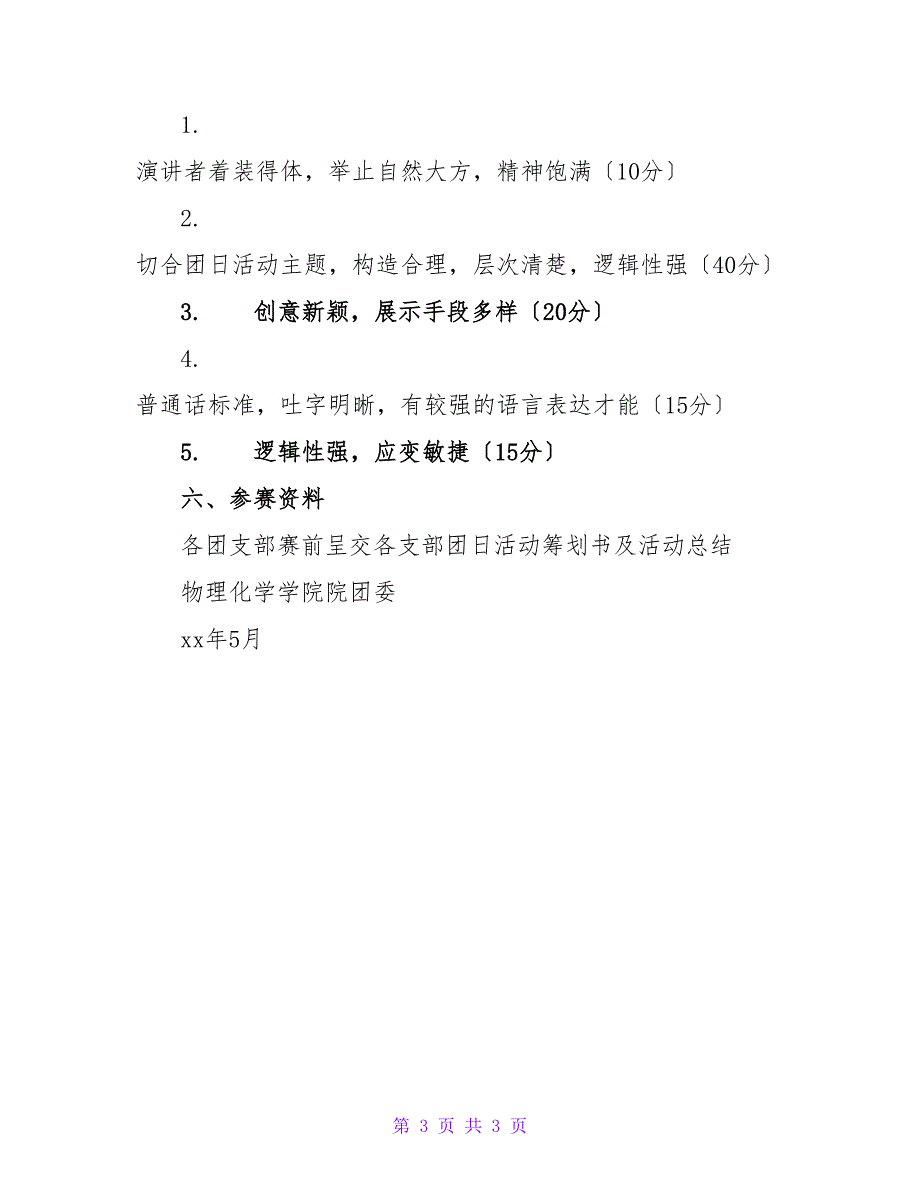 1.

演讲者着装得体，举止自然大方，精神饱满〔10分〕

2.

切合团日活动主题，构造合理，层次清楚，逻辑性强〔40分〕

3. 创意新颖，展示手段多样〔20分〕

4.

普通话标准，吐字明晰，有较强的语言表达才能〔15分〕

5. 逻辑性强，应变敏捷〔15分〕

六、参赛资料

各团支部赛前呈交各支部团日活动筹划书及活动总结

物理化学学院院团委

xx年5月

第 3 页 共 3 页